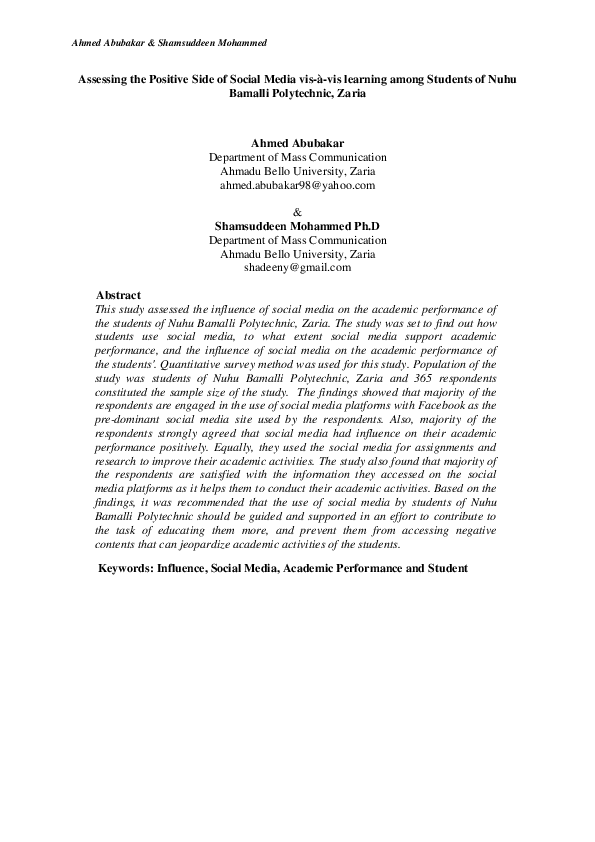 Ahmed Abubakar & Shamsuddeen Mohammed

Assessing the Positive Side of Social Media vis-à-vis learning among Students of Nuhu Bamalli Polytechnic, Zaria

Ahmed Abubakar
Department of Mass Communication
Ahmadu Bello University, Zaria
ahmed.abubakar98@yahoo.com

&
Shamsuddeen Mohammed Ph.D
Department of Mass Communication
Ahmadu Bello University, Zaria
shadeeny@gmail.com

Abstract
This study assessed the influence of social media on the academic performance of the students of Nuhu Bamalli Polytechnic, Zaria. The study was set to find out how students use social media, to what extent social media support academic performance, and the influence of social media on the academic performance of the students'. Quantitative survey method was used for this study. Population of the study was students of Nuhu Bamalli Polytechnic, Zaria and 365 respondents constituted the sample size of the study. The findings showed that majority of the respondents are engaged in the use of social media platforms with Facebook as the pre-dominant social media site used by the respondents. Also, majority of the respondents strongly agreed that social media had influence on their academic performance positively. Equally, they used the social media for assignments and research to improve their academic activities. The study also found that majority of the respondents are satisfied with the information they accessed on the social media platforms as it helps them to conduct their academic activities. Based on the findings, it was recommended that the use of social media by students of Nuhu Bamalli Polytechnic should be guided and supported in an effort to contribute to the task of educating them more, and prevent them from accessing negative contents that can jeopardize academic activities of the students.

Keywords: Influence, Social Media, Academic Performance and Student